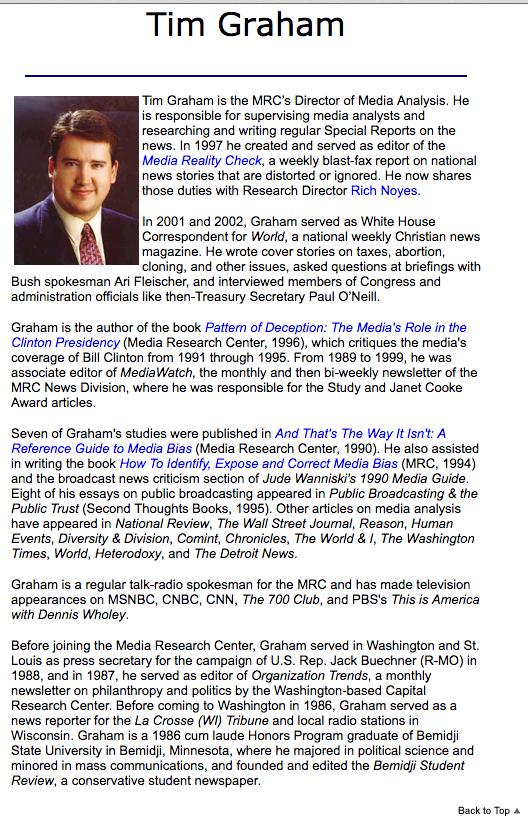 Tim Graham

Tim Graham is the MRC's Director of Media Analysis. He is responsible for supervising media analysts and researching and writing regular Special Reports on the news. In 1997 he created and served as editor of the Media Reality Check, a weekly blast-fax report on national news stories that are distorted or ignored. He now shares those duties with Research Director Rich Noyes.

In 2001 and 2002, Graham served as White House Correspondent for World, a national weekly Christian news magazine. He wrote cover stories on taxes, abortion, cloning, and other issues, asked questions at briefings with Bush spokesman Ari Fleischer, and interviewed members of Congress and administration officials like then-Treasury Secretary Paul O'Neill.

Graham is the author of the book Pattern of Deception: The Media's Role in the Clinton Presidency (Media Research Center, 1996), which critiques the media's coverage of Bill Clinton from 1991 through 1995. From 1989 to 1999, he was associate editor of MediaWatch, the monthly and then bi-weekly newsletter of the MRC News Division, where he was responsible for the Study and Janet Cooke Award articles.

Seven of Graham's studies were published in And That's The Way It Isn't: A Reference Guide to Media Bias (Media Research Center, 1990). He also assisted in writing the book How To Identify, Expose and Correct Media Bias (MRC, 1994) and the broadcast news criticism section of Jude Wanniski's 1990 Media Guide. Eight of his essays on public broadcasting appeared in Public Broadcasting & the Public Trust (Second Thoughts Books, 1995). Other articles on media analysis have appeared in National Review, The Wall Street Journal, Reason, Human Events, Diversity & Division, Comint, Chronicles, The World & I, The Washington Times, World, Heterodoxy, and The Detroit News.

Graham is a regular talk-radio spokesman for the MRC and has made television appearances on MSNBC, CNBC, CNN, The 700 Club, and PBS's This is America with Dennis Wholey.

Before joining the Media Research Center, Graham served in Washington and St. Louis as press secretary for the campaign of U.S. Rep. Jack Buechner (R-MO) in 1988, and in 1987, he served as editor of Organization Trends, a monthly newsletter on philanthropy and politics by the Washington-based Capital Research Center. Before coming to Washington in 1986, Graham served as a news reporter for the La Crosse (WI) Tribune and local radio stations in Wisconsin. Graham is a 1986 cum laude Honors Program graduate of Bemidji State University in Bemidji, Minnesota, where he majored in political science and minored in mass communications, and founded and edited the Bemidji Student Review, a conservative student newspaper.

Back to Top ▲